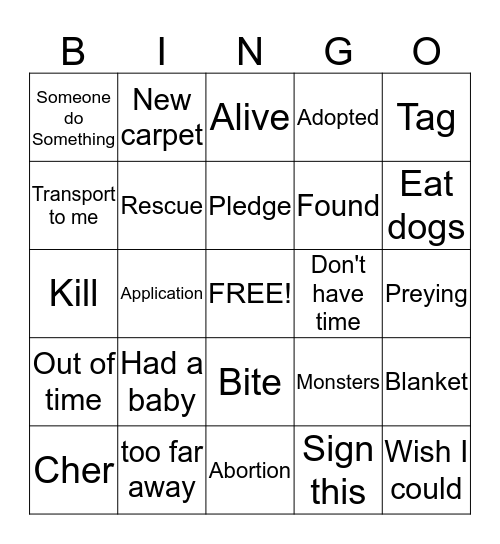 | B | I | N | G | O |
|---|---|---|---|---|
| Someone do Something | New carpet | Alive | Adopted | Tag |
| Transport to me | Rescue | Pledge | Found | Eat dogs |
| Kill | Application | FREE! | Don't have time | Preying |
| Out of time | Had a baby | Bite | Monsters | Blanket |
| Cher | too far away | Abortion | Sign this | Wish I could |